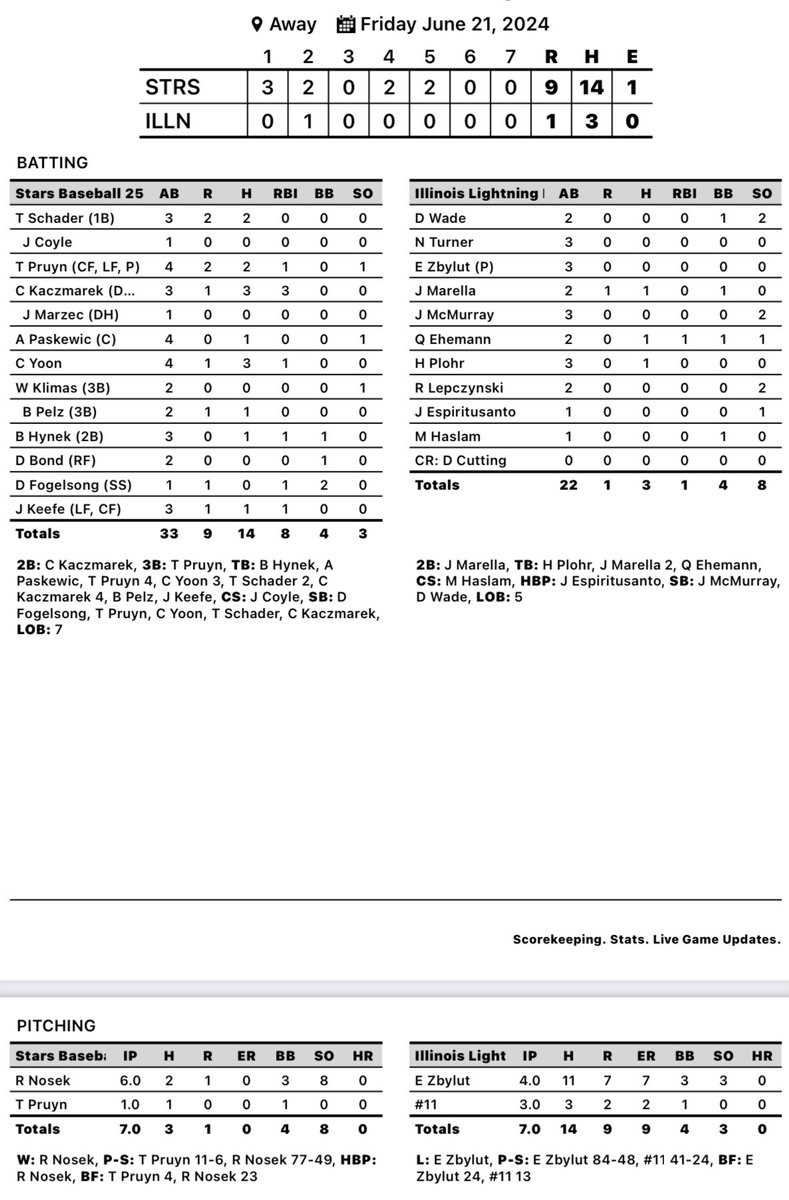 Away Friday June 21, 2024

| | 1 | 2 | 3 | 4 | 5 | 6 | 7 | R | H | E |
|---|---|---|---|---|---|---|---|---|---|---|
| STRS | 3 | 2 | 0 | 2 | 2 | 0 | 0 | 9 | 14 | 1 |
| ILLN | 0 | 1 | 0 | 0 | 0 | 0 | 0 | 1 | 3 | 0 |

BATTING

| Stars Baseball 25 | AB | R | H | RBI | BB | SO |
|---|---|---|---|---|---|---|
| T Schader (1B) | 3 | 2 | 2 | 0 | 0 | 0 |
| J Coyle | 1 | 0 | 0 | 0 | 0 | 0 |
| T Pruyn (CF, LF, P) | 4 | 2 | 2 | 1 | 0 | 1 |
| C Kaczmarek (D... | 3 | 1 | 3 | 3 | 0 | 0 |
| J Marzec (DH) | 1 | 0 | 0 | 0 | 0 | 0 |
| A Paskewic (C) | 4 | 0 | 1 | 0 | 0 | 1 |
| C Yoon | 4 | 1 | 3 | 1 | 0 | 0 |
| W Klimas (3B) | 2 | 0 | 0 | 0 | 0 | 1 |
| B Pelz (3B) | 2 | 1 | 1 | 0 | 0 | 0 |
| B Hynek (2B) | 3 | 0 | 1 | 1 | 1 | 0 |
| D Bond (RF) | 2 | 0 | 0 | 0 | 1 | 0 |
| D Fogelsong (SS) | 1 | 1 | 0 | 1 | 2 | 0 |
| J Keefe (LF, CF) | 3 | 1 | 1 | 1 | 0 | 0 |
| Totals | 33 | 9 | 14 | 8 | 4 | 3 |

2B: C Kaczmarek, 3B: T Pruyn, TB: B Hynek, A Paskewic, T Pruyn 4, C Yoon 3, T Schader 2, C Kaczmarek 4, B Pelz, J Keefe, CS: J Coyle, SB: D Fogelsong, T Pruyn, C Yoon, T Schader, C Kaczmarek, LOB: 7

| Illinois Lightning | AB | R | H | RBI | BB | SO |
|---|---|---|---|---|---|---|
| D Wade | 2 | 0 | 0 | 0 | 1 | 2 |
| N Turner | 3 | 0 | 0 | 0 | 0 | 0 |
| E Zbylut (P) | 3 | 0 | 0 | 0 | 0 | 0 |
| J Marella | 2 | 1 | 1 | 0 | 1 | 0 |
| J McMurray | 3 | 0 | 0 | 0 | 0 | 2 |
| Q Ehemann | 2 | 0 | 1 | 1 | 1 | 1 |
| H Plohr | 3 | 0 | 1 | 0 | 0 | 0 |
| R Lepczynski | 2 | 0 | 0 | 0 | 0 | 2 |
| J Espiritusanto | 1 | 0 | 0 | 0 | 0 | 1 |
| M Haslam | 1 | 0 | 0 | 0 | 1 | 0 |
| CR: D Cutting | 0 | 0 | 0 | 0 | 0 | 0 |
| Totals | 22 | 1 | 3 | 1 | 4 | 8 |

2B: J Marella, TB: H Plohr, J Marella 2, Q Ehemann, CS: M Haslam, HBP: J Espiritusanto, SB: J McMurray, D Wade, LOB: 5

Scorekeeping. Stats. Live Game Updates.

PITCHING

| Stars Baseb | IP | H | R | ER | BB | SO | HR |
|---|---|---|---|---|---|---|---|
| R Nosek | 6.0 | 2 | 1 | 0 | 3 | 8 | 0 |
| T Pruyn | 1.0 | 1 | 0 | 0 | 1 | 0 | 0 |
| Totals | 7.0 | 3 | 1 | 0 | 4 | 8 | 0 |

W: R Nosek, P-S: T Pruyn 11-6, R Nosek 77-49, HBP: R Nosek, BF: T Pruyn 4, R Nosek 23

| Illinois Light | IP | H | R | ER | BB | SO | HR |
|---|---|---|---|---|---|---|---|
| E Zbylut | 4.0 | 11 | 7 | 7 | 3 | 3 | 0 |
| #11 | 3.0 | 3 | 2 | 2 | 1 | 0 | 0 |
| Totals | 7.0 | 14 | 9 | 9 | 4 | 3 | 0 |

L: E Zbylut, P-S: E Zbylut 84-48, #11 41-24, BF: E Zbylut 24, #11 13